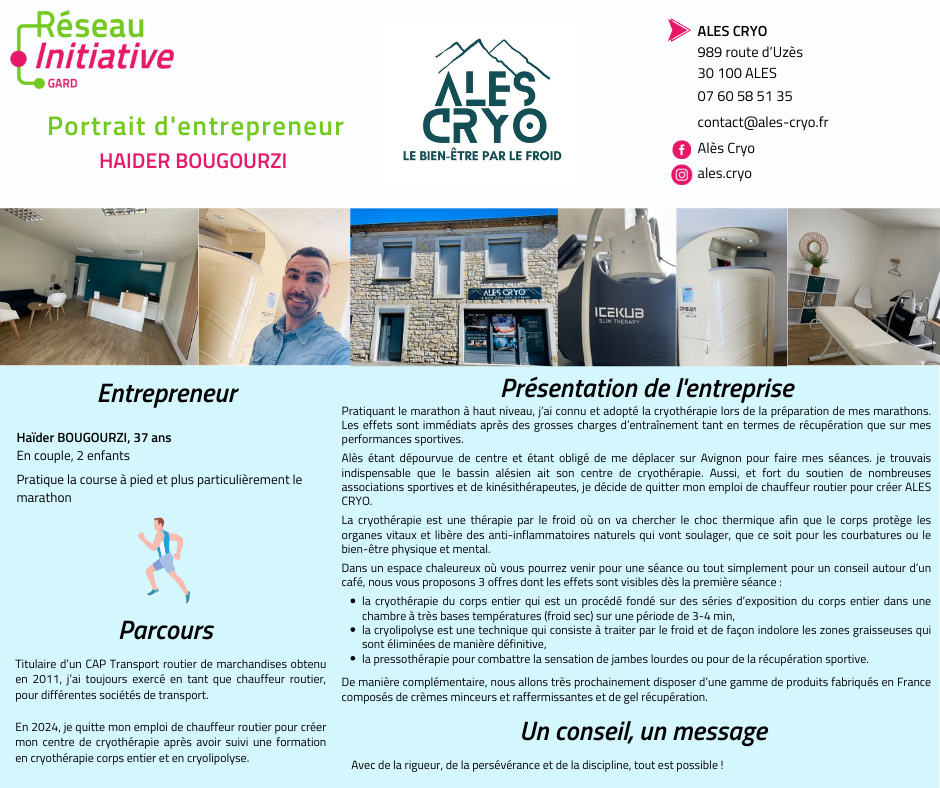 Réseau
Initiative
GARD

Portrait d'entrepreneur
HAIDER BOUGOURZI

ALES CRYO
LE BIEN-ÊTRE PAR LE FROID

ALES CRYO
989 route d'Uzès
30 100 ALES
07 60 58 51 35
contact@ales-cryo.fr
Alès Cryo
ales.cryo

ALES CRYO

ICEKUB SLIM THERAPY

Entrepreneur

Haïder BOUGOURZI, 37 ans
En couple, 2 enfants

Pratique la course à pied et plus particulièrement le marathon

Parcours

Titulaire d'un CAP Transport routier de marchandises obtenu en 2011, j'ai toujours exercé en tant que chauffeur routier, pour différentes sociétés de transport.

En 2024, je quitte mon emploi de chauffeur routier pour créer mon centre de cryothérapie après avoir suivi une formation en cryothérapie corps entier et en cryolipolyse.

Présentation de l'entreprise

Pratiquant le marathon à haut niveau, j'ai connu et adopté la cryothérapie lors de la préparation de mes marathons. Les effets sont immédiats après des grosses charges d'entraînement tant en termes de récupération que sur mes performances sportives.

Alès étant dépourvue de centre et étant obligé de me déplacer sur Avignon pour faire mes séances. je trouvais indispensable que le bassin alésien ait son centre de cryothérapie. Aussi, et fort du soutien de nombreuses associations sportives et de kinésithérapeutes, je décide de quitter mon emploi de chauffeur routier pour créer ALES CRYO.

La cryothérapie est une thérapie par le froid où on va chercher le choc thermique afin que le corps protège les organes vitaux et libère des anti-inflammatoires naturels qui vont soulager, que ce soit pour les courbatures ou le bien-être physique et mental.

Dans un espace chaleureux où vous pourrez venir pour une séance ou tout simplement pour un conseil autour d'un café, nous vous proposons 3 offres dont les effets sont visibles dès la première séance :
• la cryothérapie du corps entier qui est un procédé fondé sur des séries d'exposition du corps entier dans une chambre à très bases températures (froid sec) sur une période de 3-4 min,
• la cryolipolyse est une technique qui consiste à traiter par le froid et de façon indolore les zones graisseuses qui sont éliminées de manière définitive,
• la pressothérapie pour combattre la sensation de jambes lourdes ou pour de la récupération sportive.

De manière complémentaire, nous allons très prochainement disposer d'une gamme de produits fabriqués en France composés de crèmes minceurs et raffermissantes et de gel récupération.

Un conseil, un message

Avec de la rigueur, de la persévérance et de la discipline, tout est possible !